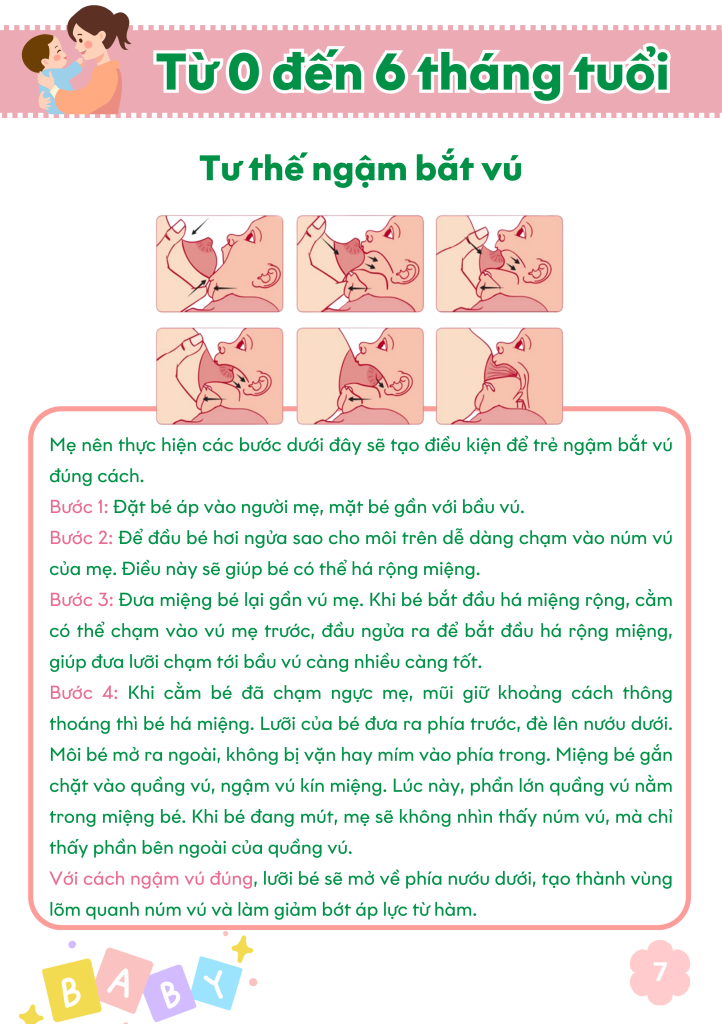 Từ 0 đến 6 tháng tuổi

Tư thế ngậm bắt vú

Mẹ nên thực hiện các bước dưới đây sẽ tạo điều kiện để trẻ ngậm bắt vú đúng cách.

Bước 1: Đặt bé áp vào người mẹ, mặt bé gần với bầu vú.

Bước 2: Để đầu bé hơi ngửa sao cho môi trên dễ dàng chạm vào núm vú của mẹ. Điều này sẽ giúp bé có thể há rộng miệng.

Bước 3: Đưa miệng bé lại gần vú mẹ. Khi bé bắt đầu há miệng rộng, cằm có thể chạm vào vú mẹ trước, đầu ngửa ra để bắt đầu há rộng miệng, giúp đưa lưỡi chạm tới bầu vú càng nhiều càng tốt.

Bước 4: Khi cằm bé đã chạm ngực mẹ, mũi giữ khoảng cách thông thoáng thì bé há miệng. Lưỡi của bé đưa ra phía trước, đè lên nướu dưới. Môi bé mở ra ngoài, không bị vặn hay mím vào phía trong. Miệng bé gắn chặt vào quầng vú, ngậm vú kín miệng. Lúc này, phần lớn quầng vú nằm trong miệng bé. Khi bé đang mút, mẹ sẽ không nhìn thấy núm vú, mà chỉ thấy phần bên ngoài của quầng vú.

Với cách ngậm vú đúng, lưỡi bé sẽ mở về phía nướu dưới, tạo thành vùng lõm quanh núm vú và làm giảm bớt áp lực từ hàm.

BABY

7